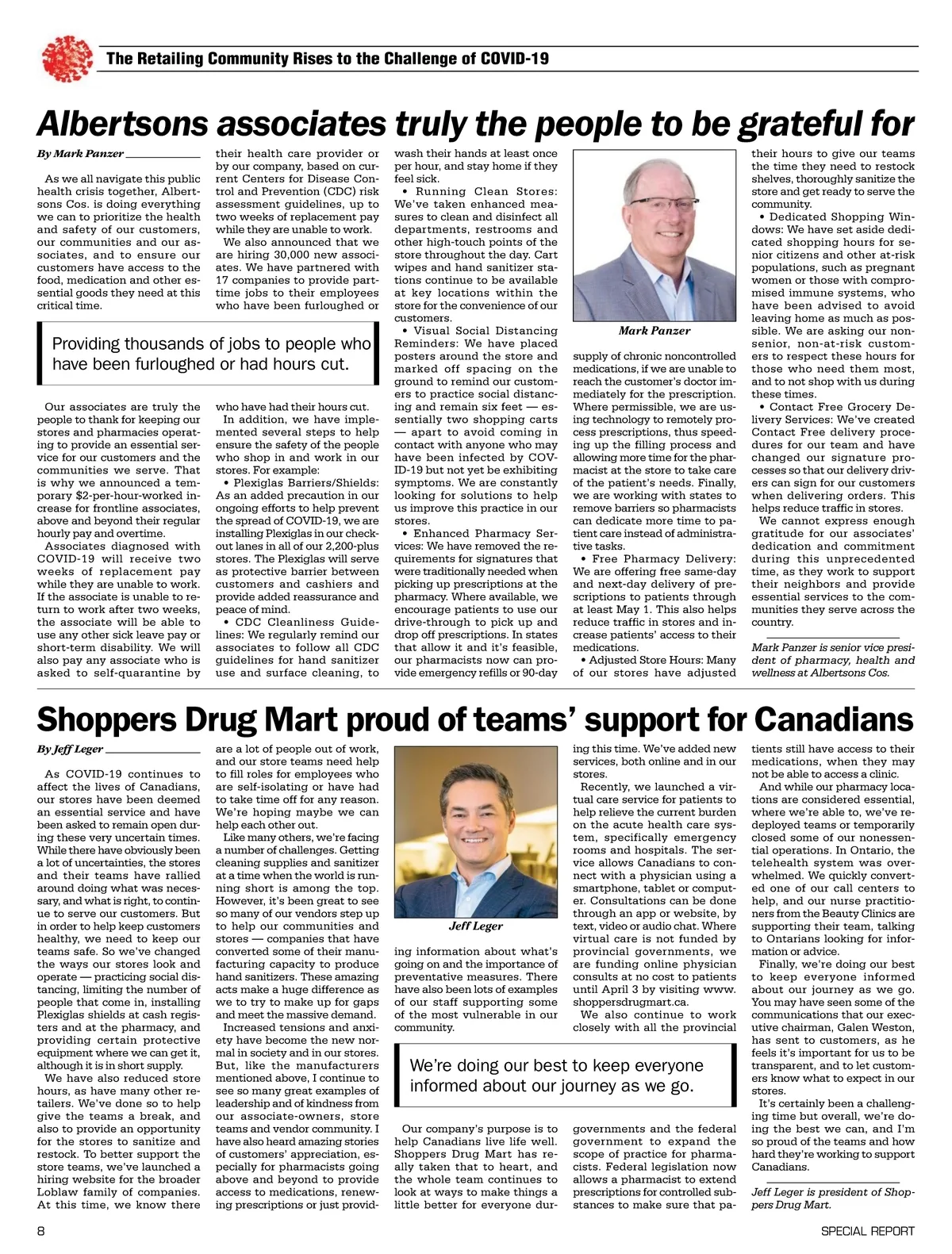 The Retailing Community Rises to the Challenge of COVID-19

Albertsons associates truly the people to be grateful for

By Mark Panzer

As we all navigate this public health crisis together, Albertsons Cos. is doing everything we can to prioritize the health and safety of our customers, our communities and our associates, and to ensure our customers have access to the food, medication and other essential goods they need at this critical time.

Providing thousands of jobs to people who have been furloughed or had hours cut.

Our associates are truly the people to thank for keeping our stores and pharmacies operating to provide an essential service for our customers and the communities we serve. That is why we announced a temporary $2-per-hour-worked increase for frontline associates, above and beyond their regular hourly pay and overtime.

Associates diagnosed with COVID-19 will receive two weeks of replacement pay while they are unable to work. If the associate is unable to return to work after two weeks, the associate will be able to use any other sick leave pay or short-term disability. We will also pay any associate who is asked to self-quarantine by their health care provider or by our company, based on current Centers for Disease Control and Prevention (CDC) risk assessment guidelines, up to two weeks of replacement pay while they are unable to work.

We also announced that we are hiring 30,000 new associates. We have partnered with 17 companies to provide part-time jobs to their employees who have been furloughed or who have had their hours cut.

In addition, we have implemented several steps to help ensure the safety of the people who shop in and work in our stores. For example:

• Plexiglas Barriers/Shields: As an added precaution in our ongoing efforts to help prevent the spread of COVID-19, we are installing Plexiglas in our checkout lanes in all of our 2,200-plus stores. The Plexiglas will serve as protective barrier between customers and cashiers and provide added reassurance and peace of mind.

• CDC Cleanliness Guidelines: We regularly remind our associates to follow all CDC guidelines for hand sanitizer use and surface cleaning, to wash their hands at least once per hour, and stay home if they feel sick.

• Running Clean Stores: We've taken enhanced measures to clean and disinfect all departments, restrooms and other high-touch points of the store throughout the day. Cart wipes and hand sanitizer stations continue to be available at key locations within the store for the convenience of our customers.

• Visual Social Distancing Reminders: We have placed posters around the store and marked off spacing on the ground to remind our customers to practice social distancing and remain six feet — essentially two shopping carts — apart to avoid coming in contact with anyone who may have been infected by COVID-19 but not yet be exhibiting symptoms. We are constantly looking for solutions to help us improve this practice in our stores.

• Enhanced Pharmacy Services: We have removed the requirements for signatures that were traditionally needed when picking up prescriptions at the pharmacy. Where available, we encourage patients to use our drive-through to pick up and drop off prescriptions. In states that allow it and it's feasible, our pharmacists now can provide emergency refills or 90-day supply of chronic noncontrolled medications, if we are unable to reach the customer's doctor immediately for the prescription. Where permissible, we are using technology to remotely process prescriptions, thus speeding up the filling process and allowing more time for the pharmacist at the store to take care of the patient's needs. Finally, we are working with states to remove barriers so pharmacists can dedicate more time to patient care instead of administrative tasks.

Mark Panzer

• Free Pharmacy Delivery: We are offering free same-day and next-day delivery of prescriptions to patients through at least May 1. This also helps reduce traffic in stores and increase patients' access to their medications.

• Adjusted Store Hours: Many of our stores have adjusted their hours to give our teams the time they need to restock shelves, thoroughly sanitize the store and get ready to serve the community.

• Dedicated Shopping Windows: We have set aside dedicated shopping hours for senior citizens and other at-risk populations, such as pregnant women or those with compromised immune systems, who have been advised to avoid leaving home as much as possible. We are asking our non-senior, non-at-risk customers to respect these hours for those who need them most, and to not shop with us during these times.

• Contact Free Grocery Delivery Services: We've created Contact Free delivery procedures for our team and have changed our signature processes so that our delivery drivers can sign for our customers when delivering orders. This helps reduce traffic in stores.

We cannot express enough gratitude for our associates' dedication and commitment during this unprecedented time, as they work to support their neighbors and provide essential services to the communities they serve across the country.

Mark Panzer is senior vice president of pharmacy, health and wellness at Albertsons Cos.

Shoppers Drug Mart proud of teams' support for Canadians

By Jeff Leger

As COVID-19 continues to affect the lives of Canadians, our stores have been deemed an essential service and have been asked to remain open during these very uncertain times. While there have obviously been a lot of uncertainties, the stores and their teams have rallied around doing what was necessary, and what is right, to continue to serve our customers. But in order to help keep customers healthy, we need to keep our teams safe. So we've changed the ways our stores look and operate — practicing social distancing, limiting the number of people that come in, installing Plexiglas shields at cash registers and at the pharmacy, and providing certain protective equipment where we can get it, although it is in short supply.

We have also reduced store hours, as have many other retailers. We've done so to help give the teams a break, and also to provide an opportunity for the stores to sanitize and restock. To better support the store teams, we've launched a hiring website for the broader Loblaw family of companies. At this time, we know there are a lot of people out of work, and our store teams need help to fill roles for employees who are self-isolating or have had to take time off for any reason. We're hoping maybe we can help each other out.

Like many others, we're facing a number of challenges. Getting cleaning supplies and sanitizer at a time when the world is running short is among the top. However, it's been great to see so many of our vendors step up to help our communities and stores — companies that have converted some of their manufacturing capacity to produce hand sanitizers. These amazing acts make a huge difference as we to try to make up for gaps and meet the massive demand.

Increased tensions and anxiety have become the new normal in society and in our stores. But, like the manufacturers mentioned above, I continue to see so many great examples of leadership and of kindness from our associate-owners, store teams and vendor community. I have also heard amazing stories of customers' appreciation, especially for pharmacists going above and beyond to provide access to medications, renewing prescriptions or just providing information about what's going on and the importance of preventative measures. There have also been lots of examples of our staff supporting some of the most vulnerable in our community.

Jeff Leger

We're doing our best to keep everyone informed about our journey as we go.

Our company's purpose is to help Canadians live life well. Shoppers Drug Mart has really taken that to heart, and the whole team continues to look at ways to make things a little better for everyone during this time. We've added new services, both online and in our stores.

Recently, we launched a virtual care service for patients to help relieve the current burden on the acute health care system, specifically emergency rooms and hospitals. The service allows Canadians to connect with a physician using a smartphone, tablet or computer. Consultations can be done through an app or website, by text, video or audio chat. Where virtual care is not funded by provincial governments, we are funding online physician consults at no cost to patients until April 3 by visiting www.shoppersdrugmart.ca.

We also continue to work closely with all the provincial governments and the federal government to expand the scope of practice for pharmacists. Federal legislation now allows a pharmacist to extend prescriptions for controlled substances to make sure that patients still have access to their medications, when they may not be able to access a clinic.

And while our pharmacy locations are considered essential, where we're able to, we've redeployed teams or temporarily closed some of our nonessential operations. In Ontario, the telehealth system was overwhelmed. We quickly converted one of our call centers to help, and our nurse practitioners from the Beauty Clinics are supporting their team, talking to Ontarians looking for information or advice.

Finally, we're doing our best to keep everyone informed about our journey as we go. You may have seen some of the communications that our executive chairman, Galen Weston, has sent to customers, as he feels it's important for us to be transparent, and to let customers know what to expect in our stores.

It's certainly been a challenging time but overall, we're doing the best we can, and I'm so proud of the teams and how hard they're working to support Canadians.

Jeff Leger is president of Shoppers Drug Mart.

8

SPECIAL REPORT